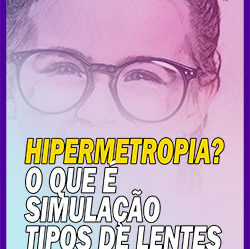 HIPERMETROPIA?
O QUE É
SIMULAÇÃO
TIPOS DE LENTES